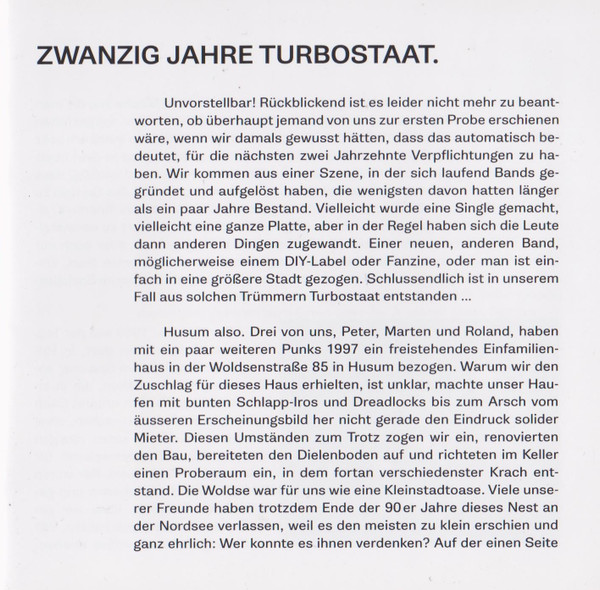 ZWANZIG JAHRE TURBOSTAAT.

Unvorstellbar! Rückblickend ist es leider nicht mehr zu beantworten, ob überhaupt jemand von uns zur ersten Probe erschienen wäre, wenn wir damals gewusst hätten, dass das automatisch bedeutet, für die nächsten zwei Jahrzehnte Verpflichtungen zu haben. Wir kommen aus einer Szene, in der sich laufend Bands gegründet und aufgelöst haben, die wenigsten davon hatten länger als ein paar Jahre Bestand. Vielleicht wurde eine Single gemacht, vielleicht eine ganze Platte, aber in der Regel haben sich die Leute dann anderen Dingen zugewandt. Einer neuen, anderen Band, möglicherweise einem DIY-Label oder Fanzine, oder man ist einfach in eine größere Stadt gezogen. Schlussendlich ist in unserem Fall aus solchen Trümmern Turbostaat entstanden ...

Husum also. Drei von uns, Peter, Marten und Roland, haben mit ein paar weiteren Punks 1997 ein freistehendes Einfamilienhaus in der Woldsenstraße 85 in Husum bezogen. Warum wir den Zuschlag für dieses Haus erhielten, ist unklar, machte unser Haufen mit bunten Schlapp-Iros und Dreadlocks bis zum Arsch vom äusseren Erscheinungsbild her nicht gerade den Eindruck solider Mieter. Diesen Umständen zum Trotz zogen wir ein, renovierten den Bau, bereiteten den Dielenboden auf und richteten im Keller einen Proberaum ein, in dem fortan verschiedenster Krach entstand. Die Woldse war für uns wie eine Kleinstadtoase. Viele unserer Freunde haben trotzdem Ende der 90er Jahre dieses Nest an der Nordsee verlassen, weil es den meisten zu klein erschien und ganz ehrlich: Wer konnte es ihnen verdenken? Auf der einen Seite